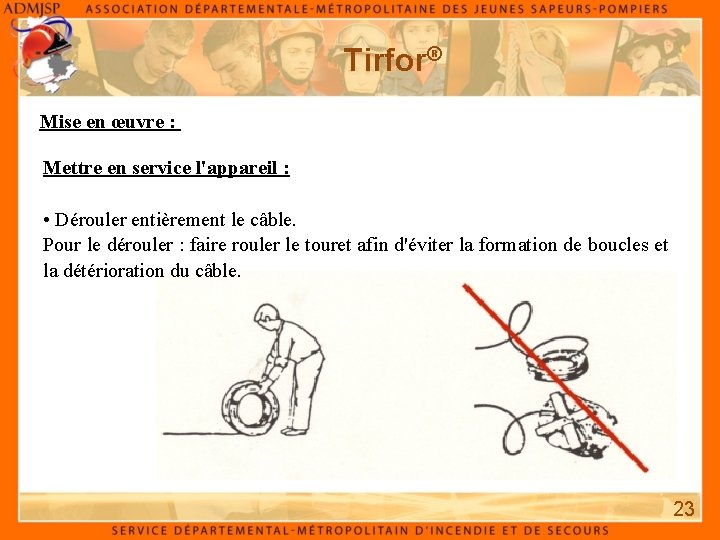 ADMJSP ASSOCIATION DÉPARTEMENTALE-MÉTROPOLITAINE DES JEUNES SAPEURS-POMPIERS

Tirfor®

Mise en œuvre :

Mettre en service l'appareil :

• Dérouler entièrement le câble.
Pour le dérouler : faire rouler le touret afin d'éviter la formation de boucles et la détérioration du câble.

23

SERVICE DÉPARTEMENTAL-MÉTROPOLITAIN D'INCENDIE ET DE SECOURS